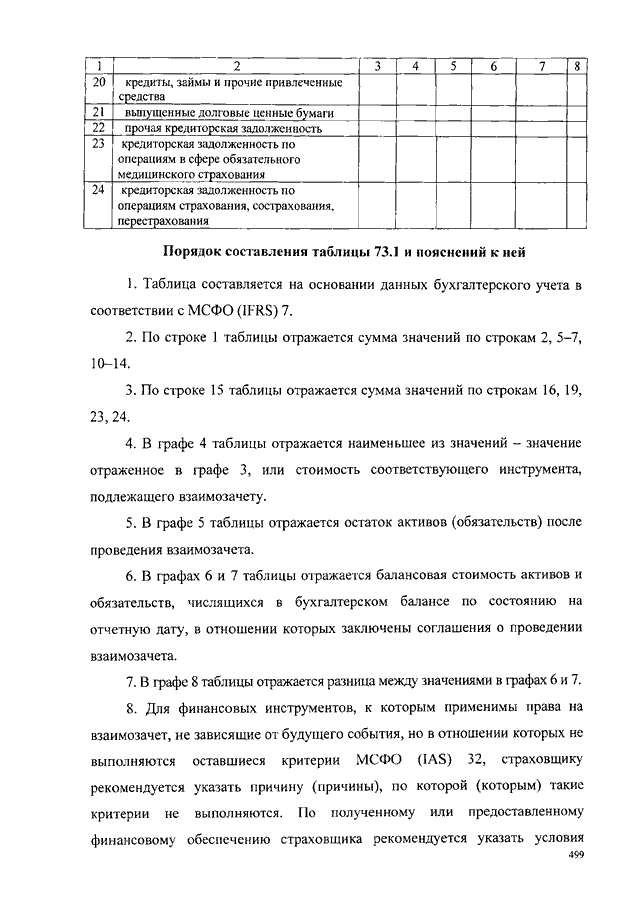 | 1 | 2 | 3 | 4 | 5 | 6 | 7 | 8 |
|---|---|---|---|---|---|---|---|
| 20 | кредиты, займы и прочие привлеченные средства | | | | | | |
| 21 | выпущенные долговые ценные бумаги | | | | | | |
| 22 | прочая кредиторская задолженность | | | | | | |
| 23 | кредиторская задолженность по операциям в сфере обязательного медицинского страхования | | | | | | |
| 24 | кредиторская задолженность по операциям страхования, сострахования, перестрахования | | | | | | |

Порядок составления таблицы 73.1 и пояснений к ней

1. Таблица составляется на основании данных бухгалтерского учета в соответствии с МСФО (IFRS) 7.

2. По строке 1 таблицы отражается сумма значений по строкам 2, 5–7, 10–14.

3. По строке 15 таблицы отражается сумма значений по строкам 16, 19, 23, 24.

4. В графе 4 таблицы отражается наименьшее из значений – значение отраженное в графе 3, или стоимость соответствующего инструмента, подлежащего взаимозачету.

5. В графе 5 таблицы отражается остаток активов (обязательств) после проведения взаимозачета.

6. В графах 6 и 7 таблицы отражается балансовая стоимость активов и обязательств, числящихся в бухгалтерском балансе по состоянию на отчетную дату, в отношении которых заключены соглашения о проведении взаимозачета.

7. В графе 8 таблицы отражается разница между значениями в графах 6 и 7.

8. Для финансовых инструментов, к которым применимы права на взаимозачет, не зависящие от будущего события, но в отношении которых не выполняются оставшиеся критерии МСФО (IAS) 32, страховщику рекомендуется указать причину (причины), по которой (которым) такие критерии не выполняются. По полученному или предоставленному финансовому обеспечению страховщика рекомендуется указать условия

499